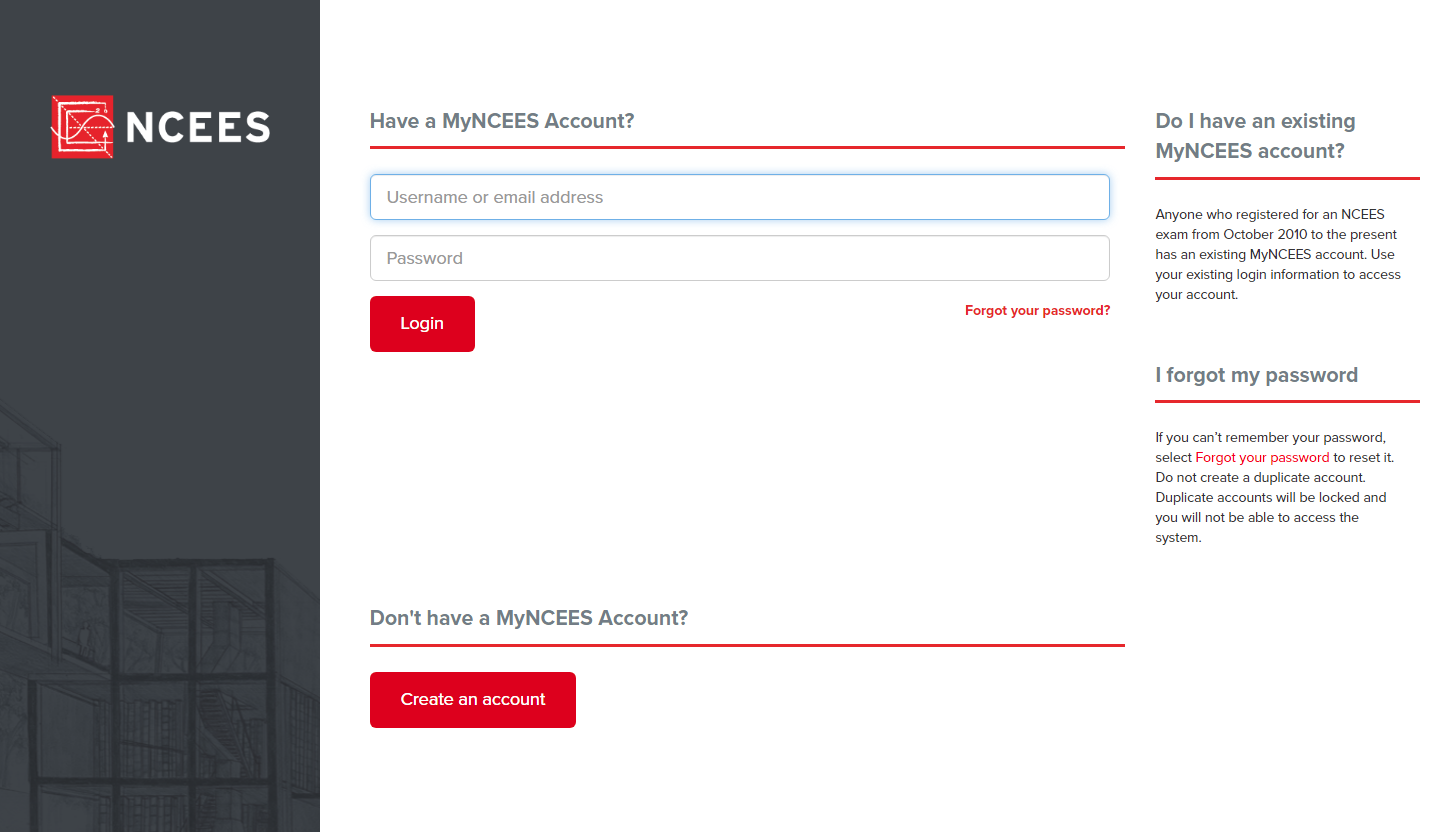 NCEES

Have a MyNCEES Account?

Username or email address

Password

Login

Forgot your password?

Don't have a MyNCEES Account?

Create an account

Do I have an existing MyNCEES account?

Anyone who registered for an NCEES exam from October 2010 to the present has an existing MyNCEES account. Use your existing login information to access your account.

I forgot my password

If you can't remember your password, select Forgot your password to reset it. Do not create a duplicate account. Duplicate accounts will be locked and you will not be able to access the system.